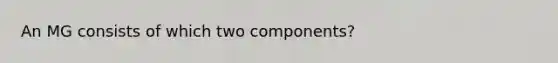 An MG consists of which two components?